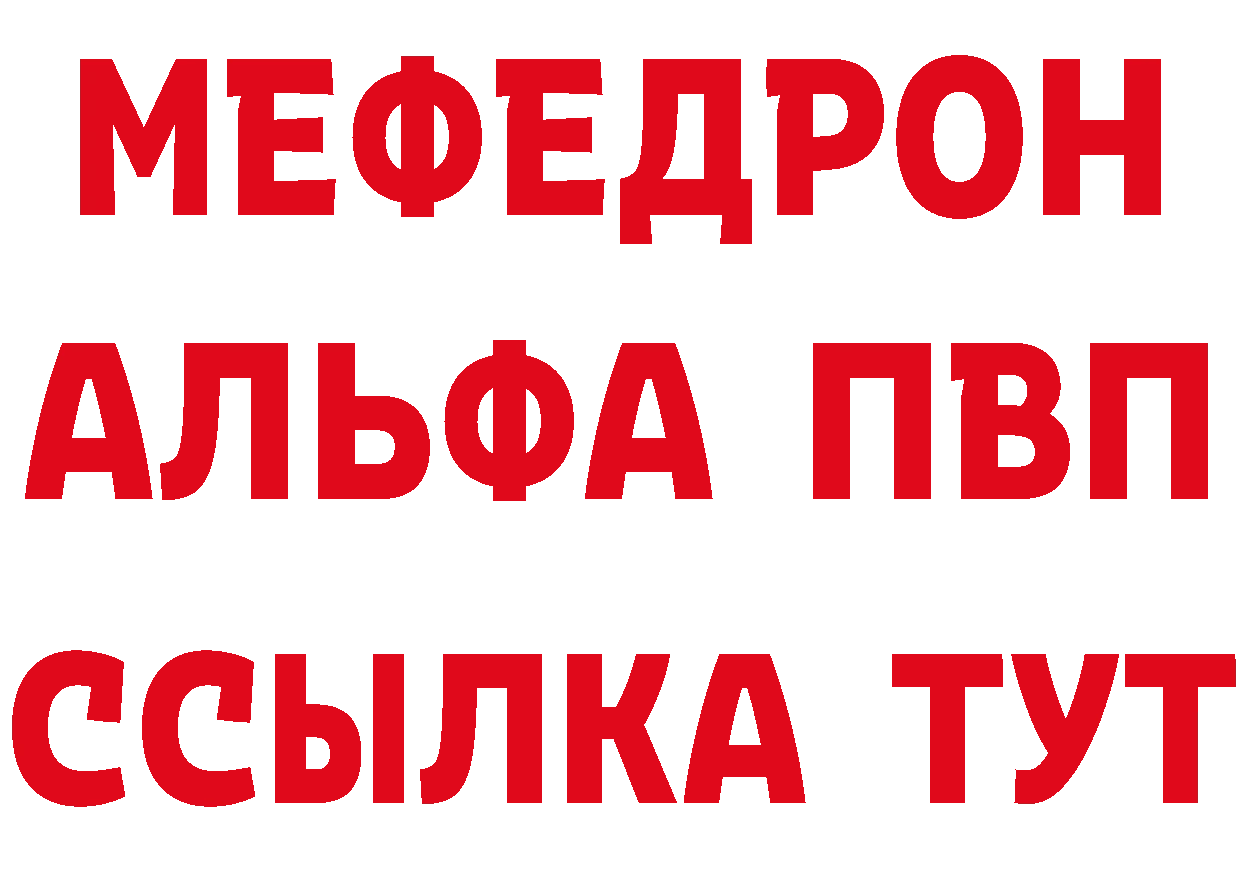 МЕФЕДРОН
АЛЬФА ПВП
ССЫЛКА ТУТ